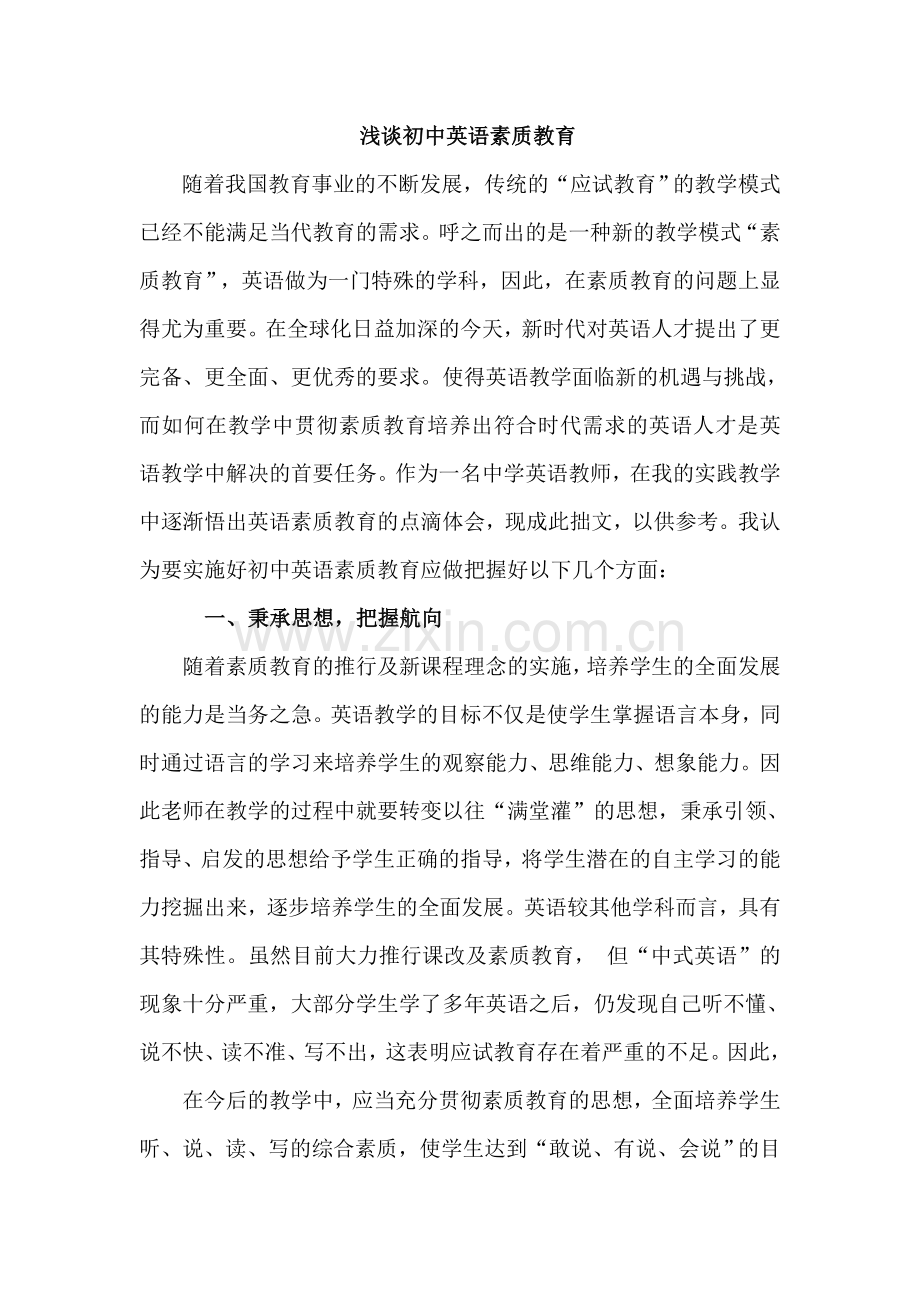 浅谈初中英语素质教育

随着我国教育事业的不断发展，传统的“应试教育”的教学模式已经不能满足当代教育的需求。呼之而出的是一种新的教学模式“素质教育”，英语做为一门特殊的学科，因此，在素质教育的问题上显得尤为重要。在全球化日益加深的今天，新时代对英语人才提出了更完备、更全面、更优秀的要求。使得英语教学面临新的机遇与挑战，而如何在教学中贯彻素质教育培养出符合时代需求的英语人才是英语教学中解决的首要任务。作为一名中学英语教师，在我的实践教学中逐渐悟出英语素质教育的点滴体会，现成此拙文，以供参考。我认为要实施好初中英语素质教育应做把握好以下几个方面：

一、秉承思想，把握航向

随着素质教育的推行及新课程理念的实施，培养学生的全面发展的能力是当务之急。英语教学的目标不仅是使学生掌握语言本身，同时通过语言的学习来培养学生的观察能力、思维能力、想象能力。因此老师在教学的过程中就要转变以往“满堂灌”的思想，秉承引领、指导、启发的思想给予学生正确的指导，将学生潜在的自主学习的能力挖掘出来，逐步培养学生的全面发展。英语较其他学科而言，具有其特殊性。虽然目前大力推行课改及素质教育， 但“中式英语”的现象十分严重，大部分学生学了多年英语之后，仍发现自己听不懂、说不快、读不准、写不出，这表明应试教育存在着严重的不足。因此，

在今后的教学中，应当充分贯彻素质教育的思想，全面培养学生听、说、读、写的综合素质，使学生达到“敢说、有说、会说”的目

www.zixin.com.cn